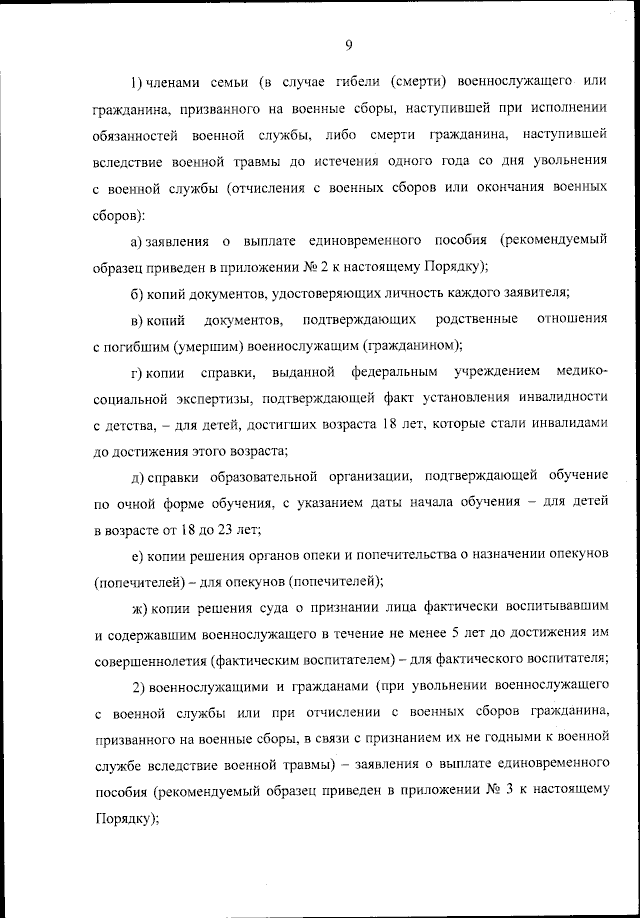 9

1) членами семьи (в случае гибели (смерти) военнослужащего или гражданина, призванного на военные сборы, наступившей при исполнении обязанностей военной службы, либо смерти гражданина, наступившей вследствие военной травмы до истечения одного года со дня увольнения с военной службы (отчисления с военных сборов или окончания военных сборов):

а) заявления о выплате единовременного пособия (рекомендуемый образец приведен в приложении № 2 к настоящему Порядку);

б) копий документов, удостоверяющих личность каждого заявителя;

в) копий документов, подтверждающих родственные отношения с погибшим (умершим) военнослужащим (гражданином);

г) копии справки, выданной федеральным учреждением медико-социальной экспертизы, подтверждающей факт установления инвалидности с детства, – для детей, достигших возраста 18 лет, которые стали инвалидами до достижения этого возраста;

д) справки образовательной организации, подтверждающей обучение по очной форме обучения, с указанием даты начала обучения – для детей в возрасте от 18 до 23 лет;

е) копии решения органов опеки и попечительства о назначении опекунов (попечителей) – для опекунов (попечителей);

ж) копии решения суда о признании лица фактически воспитывавшим и содержавшим военнослужащего в течение не менее 5 лет до достижения им совершеннолетия (фактическим воспитателем) – для фактического воспитателя;

2) военнослужащими и гражданами (при увольнении военнослужащего с военной службы или при отчислении с военных сборов гражданина, призванного на военные сборы, в связи с признанием их не годными к военной службе вследствие военной травмы) – заявления о выплате единовременного пособия (рекомендуемый образец приведен в приложении № 3 к настоящему Порядку);